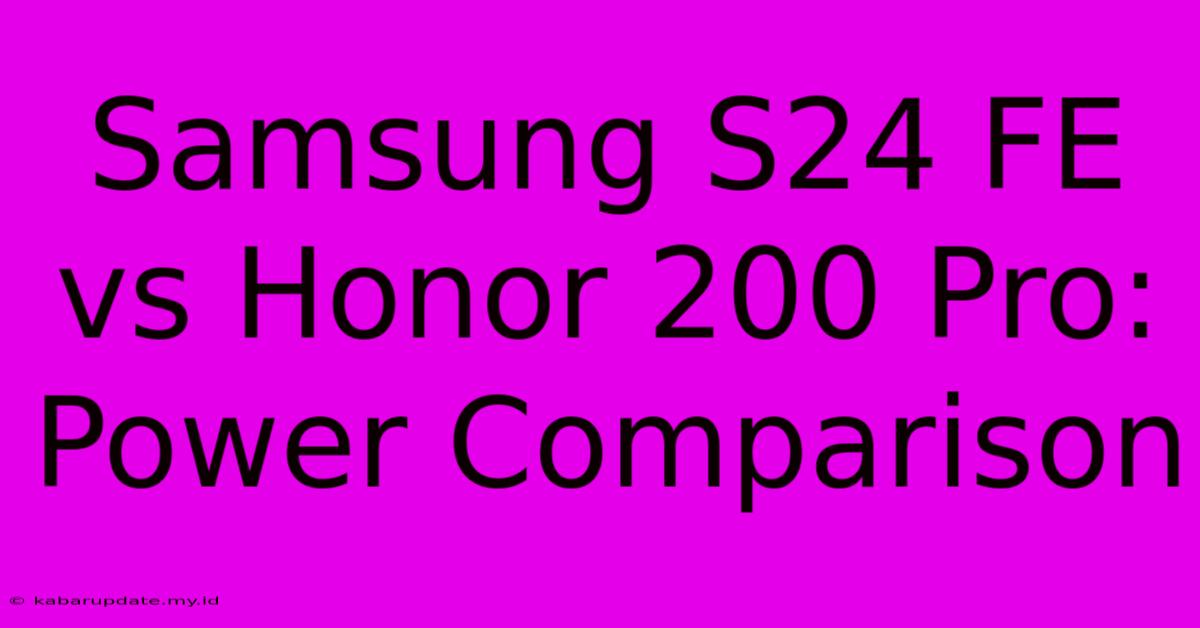 Samsung S24 FE vs Honor 200 Pro: Power Comparison

© kabarupdate.my.id